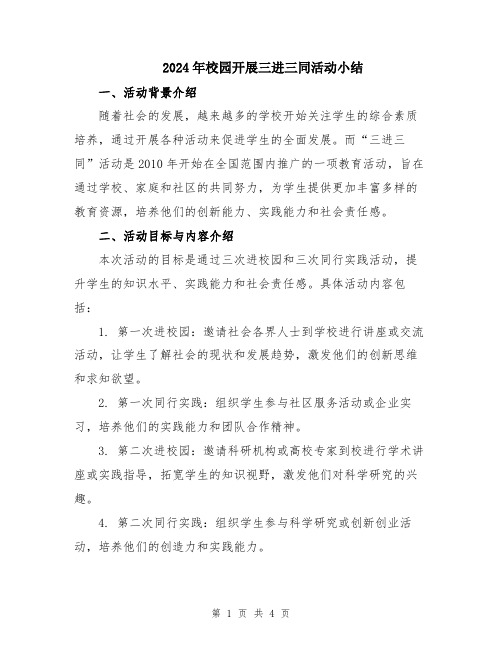 2024年校园开展三进三同活动小结

一、活动背景介绍

随着社会的发展，越来越多的学校开始关注学生的综合素质培养，通过开展各种活动来促进学生的全面发展。而“三进三同”活动是2010年开始在全国范围内推广的一项教育活动，旨在通过学校、家庭和社区的共同努力，为学生提供更加丰富多样的教育资源，培养他们的创新能力、实践能力和社会责任感。

二、活动目标与内容介绍

本次活动的目标是通过三次进校园和三次同行实践活动，提升学生的知识水平、实践能力和社会责任感。具体活动内容包括：

1. 第一次进校园：邀请社会各界人士到学校进行讲座或交流活动，让学生了解社会的现状和发展趋势，激发他们的创新思维和求知欲望。

2. 第一次同行实践：组织学生参与社区服务活动或企业实习，培养他们的实践能力和团队合作精神。

3. 第二次进校园：邀请科研机构或高校专家到校进行学术讲座或实践指导，拓宽学生的知识视野，激发他们对科学研究的兴趣。

4. 第二次同行实践：组织学生参与科学研究或创新创业活动，培养他们的创造力和实践能力。

第 1 页 共 4 页